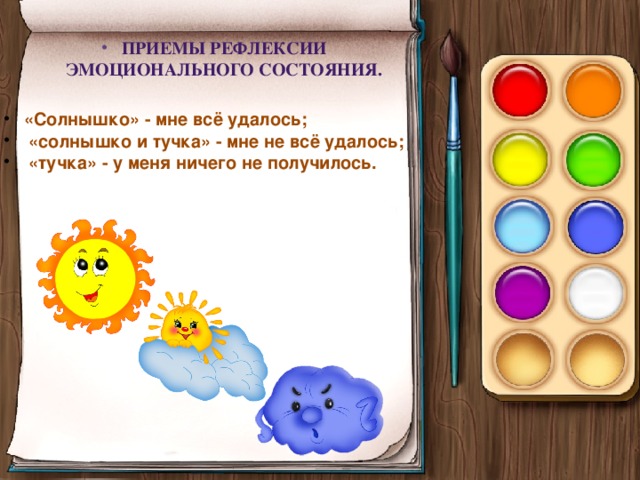 • ПРИЕМЫ РЕФЛЕКСИИ ЭМОЦИОНАЛЬНОГО СОСТОЯНИЯ.

• «Солнышко» - мне всё удалось;
• «солнышко и тучка» - мне не всё удалось;
• «тучка» - у меня ничего не получилось.